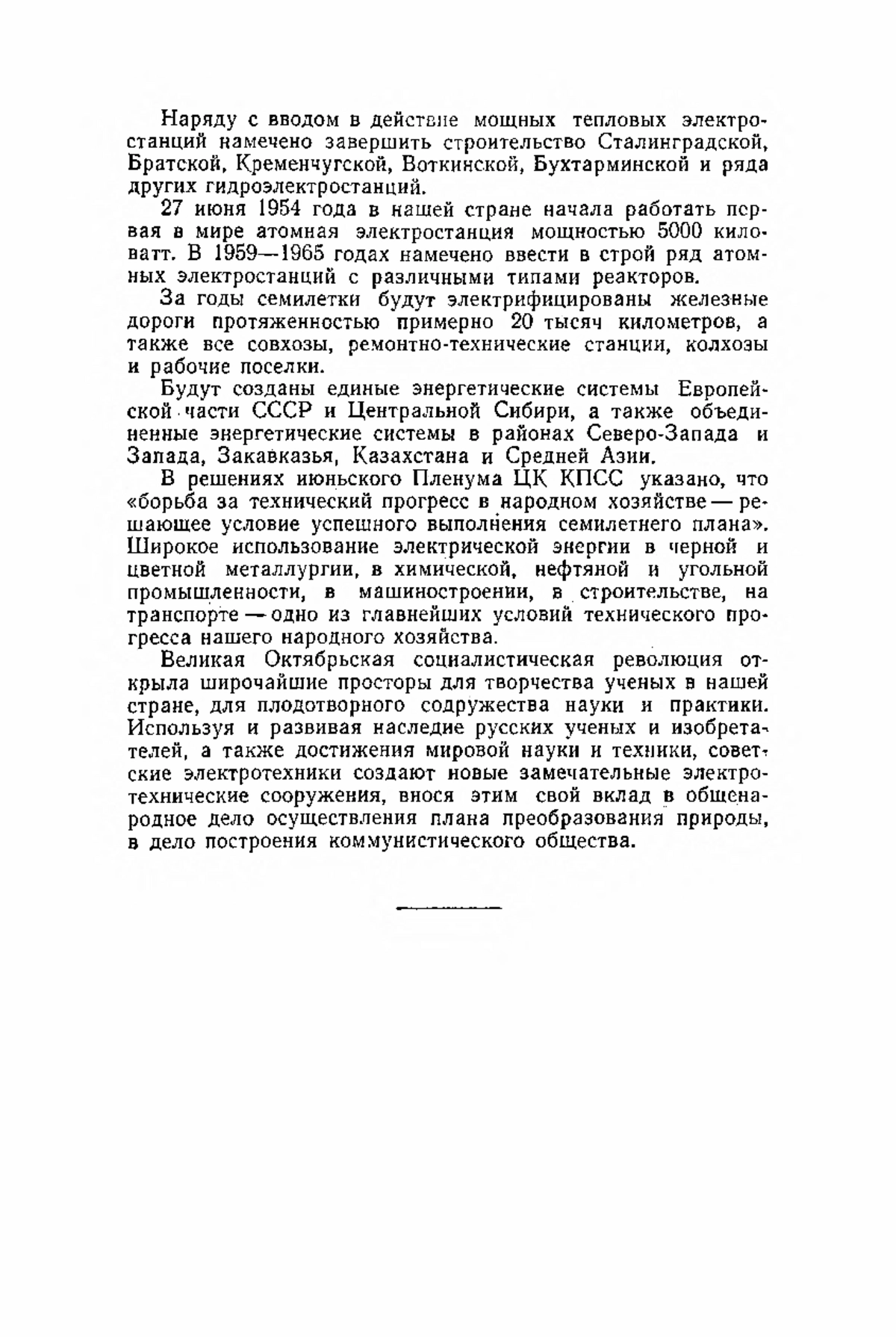 Наряду с вводом в действие мощных тепловых электростанций намечено завершить строительство Сталинградской, Братской, Кременчугской, Воткинской, Бухтарминской и ряда других гидроэлектростанций.

27 июня 1954 года в нашей стране начала работать первая в мире атомная электростанция мощностью 5000 киловатт. В 1959—1965 годах намечено ввести в строй ряд атомных электростанций с различными типами реакторов.

За годы семилетки будут электрифицированы железные дороги протяженностью примерно 20 тысяч километров, а также все совхозы, ремонтно-технические станции, колхозы и рабочие поселки.

Будут созданы единые энергетические системы Европейской части СССР и Центральной Сибири, а также объединенные энергетические системы в районах Северо-Запада и Запада, Закавказья, Казахстана и Средней Азии.

В решениях июньского Пленума ЦК КПСС указано, что «борьба за технический прогресс в народном хозяйстве — решающее условие успешного выполнения семилетнего плана». Широкое использование электрической энергии в черной и цветной металлургии, в химической, нефтяной и угольной промышленности, в машиностроении, в строительстве, на транспорте — одно из главнейших условий технического прогресса нашего народного хозяйства.

Великая Октябрьская социалистическая революция открыла широчайшие просторы для творчества ученых в нашей стране, для плодотворного содружества науки и практики. Используя и развивая наследие русских ученых и изобретателей, а также достижения мировой науки и техники, советские электротехники создают новые замечательные электротехнические сооружения, внося этим свой вклад в общенародное дело осуществления плана преобразования природы, в дело построения коммунистического общества.